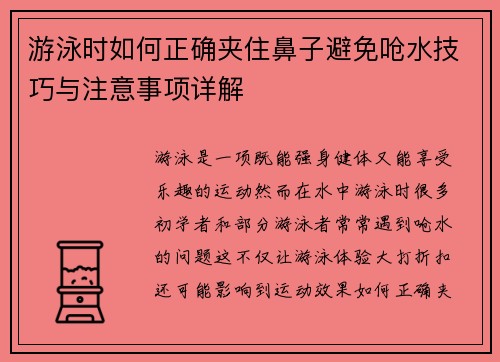 游泳时如何正确夹住鼻子避免呛水技巧与注意事项详解

游泳是一项既能强身健体又能享受乐趣的运动然而在水中游泳时很多初学者和部分游泳者常常遇到呛水的问题这不仅让游泳体验大打折扣还可能影响到运动效果如何正确夹